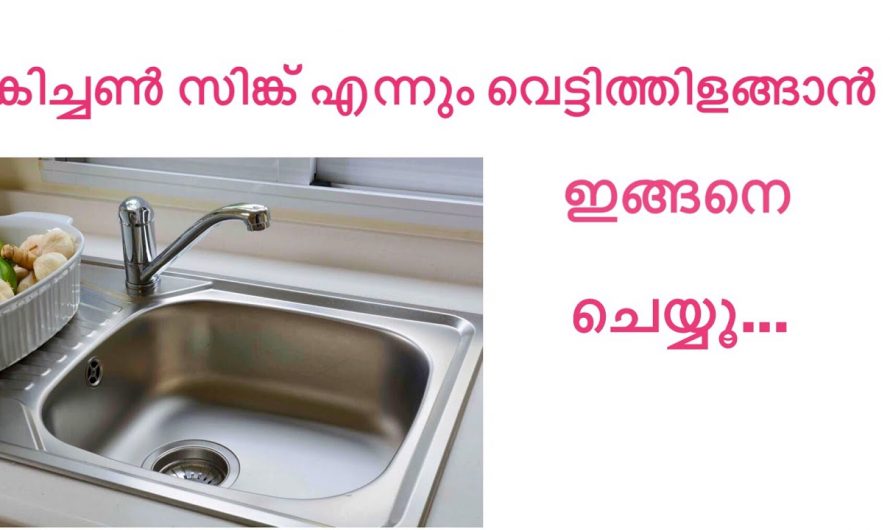 കിച്ചൺ സിങ്ക് എന്നും വെട്ടിത്തിളങ്ങാൻ

ഇങ്ങനെ

ചെയ്യൂ...